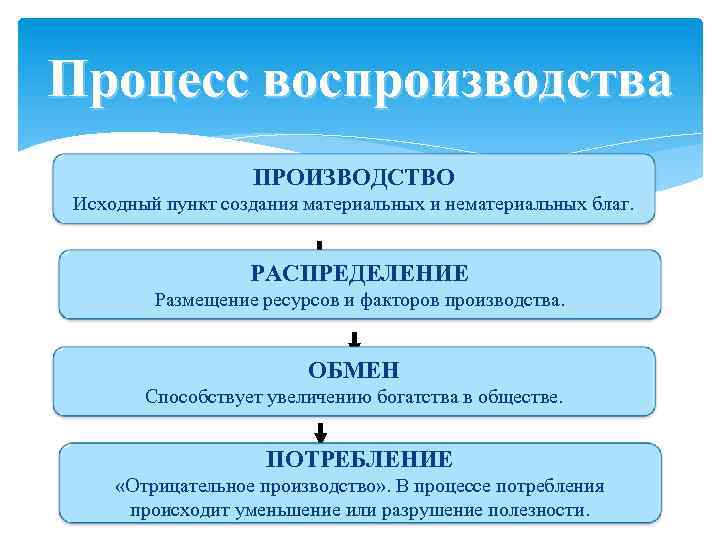 Процесс воспроизводства

ПРОИЗВОДСТВО
Исходный пункт создания материальных и нематериальных благ.

РАСПРЕДЕЛЕНИЕ
Размещение ресурсов и факторов производства.

ОБМЕН
Способствует увеличению богатства в обществе.

ПОТРЕБЛЕНИЕ
«Отрицательное производство». В процессе потребления происходит уменьшение или разрушение полезности.